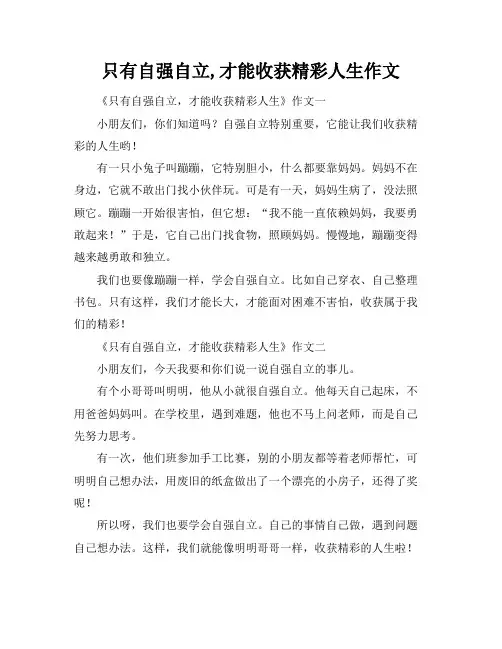 只有自强自立,才能收获精彩人生作文

《只有自强自立，才能收获精彩人生》作文一

小朋友们，你们知道吗？自强自立特别重要，它能让我们收获精彩的人生哟！

有一只小兔子叫蹦蹦，它特别胆小，什么都要靠妈妈。妈妈不在身边，它就不敢出门找小伙伴玩。可是有一天，妈妈生病了，没法照顾它。蹦蹦一开始很害怕，但它想：“我不能一直依赖妈妈，我要勇敢起来！”于是，它自己出门找食物，照顾妈妈。慢慢地，蹦蹦变得越来越勇敢和独立。

我们也要像蹦蹦一样，学会自强自立。比如自己穿衣、自己整理书包。只有这样，我们才能长大，才能面对困难不害怕，收获属于我们的精彩！

《只有自强自立，才能收获精彩人生》作文二

小朋友们，今天我要和你们说一说自强自立的事儿。

有个小哥哥叫明明，他从小就很自强自立。他每天自己起床，不用爸爸妈妈叫。在学校里，遇到难题，他也不马上问老师，而是自己先努力思考。

有一次，他们班参加手工比赛，别的小朋友都等着老师帮忙，可明明自己想办法，用废旧的纸盒做出了一个漂亮的小房子，还得了奖呢！

所以呀，我们也要学会自强自立。自己的事情自己做，遇到问题自己想办法。这样，我们就能像明明哥哥一样，收获精彩的人生啦！